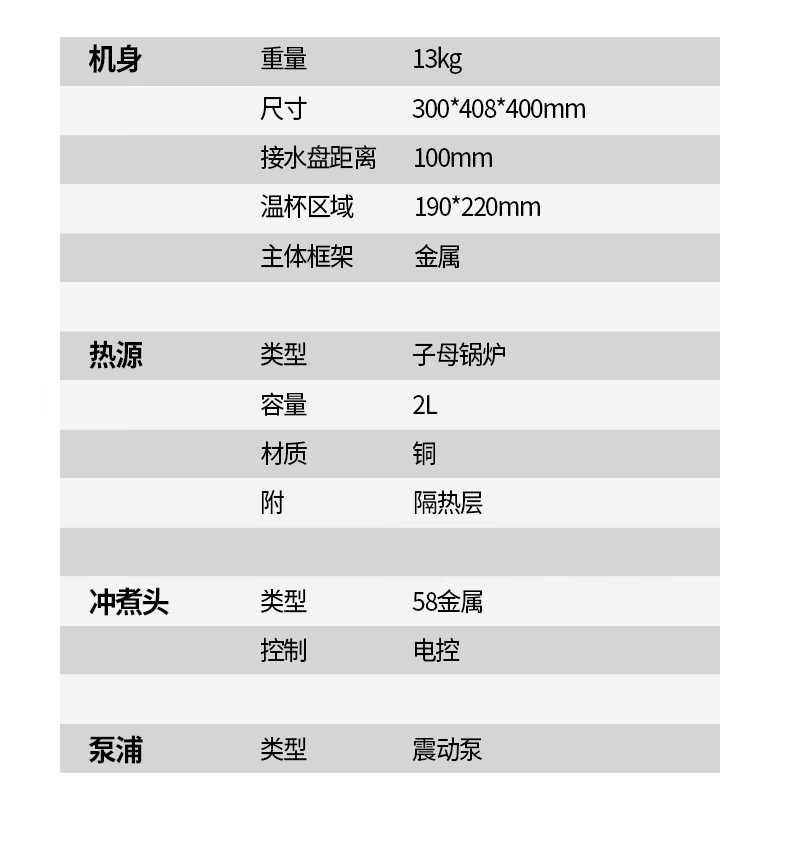 | 机身 | 重量 | 13kg |
|---|---|---|
|  | 尺寸 | 300*408*400mm |
|  | 接水盘距离 | 100mm |
|  | 温杯区域 | 190*220mm |
|  | 主体框架 | 金属 |
|  |  |  |
| 热源 | 类型 | 子母锅炉 |
|  | 容量 | 2L |
|  | 材质 | 铜 |
|  | 附 | 隔热层 |
|  |  |  |
| 冲煮头 | 类型 | 58金属 |
|  | 控制 | 电控 |
|  |  |  |
| 泵浦 | 类型 | 震动泵 |